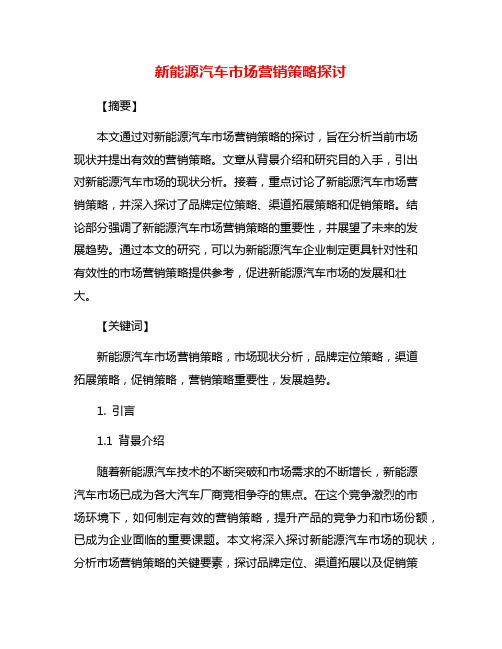 新能源汽车市场营销策略探讨

【摘要】

本文通过对新能源汽车市场营销策略的探讨，旨在分析当前市场现状并提出有效的营销策略。文章从背景介绍和研究目的入手，引出对新能源汽车市场的现状分析。接着，重点讨论了新能源汽车市场营销策略，并深入探讨了品牌定位策略、渠道拓展策略和促销策略。结论部分强调了新能源汽车市场营销策略的重要性，并展望了未来的发展趋势。通过本文的研究，可以为新能源汽车企业制定更具针对性和有效性的市场营销策略提供参考，促进新能源汽车市场的发展和壮大。

【关键词】

新能源汽车市场营销策略，市场现状分析，品牌定位策略，渠道拓展策略，促销策略，营销策略重要性，发展趋势。

1. 引言

1.1 背景介绍

随着新能源汽车技术的不断突破和市场需求的不断增长，新能源汽车市场已成为各大汽车厂商竞相争夺的焦点。在这个竞争激烈的市场环境下，如何制定有效的营销策略，提升产品的竞争力和市场份额，已成为企业面临的重要课题。本文将深入探讨新能源汽车市场的现状，分析市场营销策略的关键要素，探讨品牌定位、渠道拓展以及促销策